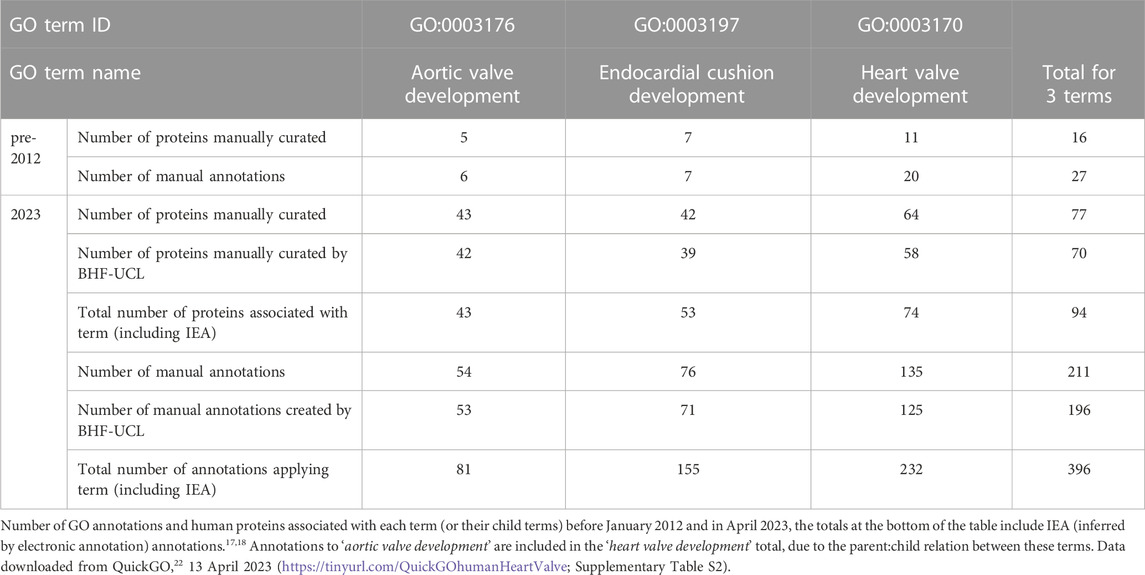 | GO term ID | | GO:0003176 | GO:0003197 | GO:0003170 | |
|---|---|---|---|---|---|
| GO term name | | Aortic valve development | Endocardial cushion development | Heart valve development | Total for 3 terms |
| pre-2012 | Number of proteins manually curated | 5 | 7 | 11 | 16 |
| | Number of manual annotations | 6 | 7 | 20 | 27 |
| 2023 | Number of proteins manually curated | 43 | 42 | 64 | 77 |
| | Number of proteins manually curated by BHF-UCL | 42 | 39 | 58 | 70 |
| | Total number of proteins associated with term (including IEA) | 43 | 53 | 74 | 94 |
| | Number of manual annotations | 54 | 76 | 135 | 211 |
| | Number of manual annotations created by BHF-UCL | 53 | 71 | 125 | 196 |
| | Total number of annotations applying term (including IEA) | 81 | 155 | 232 | 396 |

Number of GO annotations and human proteins associated with each term (or their child terms) before January 2012 and in April 2023, the totals at the bottom of the table include IEA (inferred by electronic annotation) annotations.$^{17,18}$ Annotations to 'aortic valve development' are included in the 'heart valve development' total, due to the parent:child relation between these terms. Data downloaded from QuickGO,$^{22}$ 13 April 2023 (https://tinyurl.com/QuickGOhumanHeartValve; Supplementary Table S2).